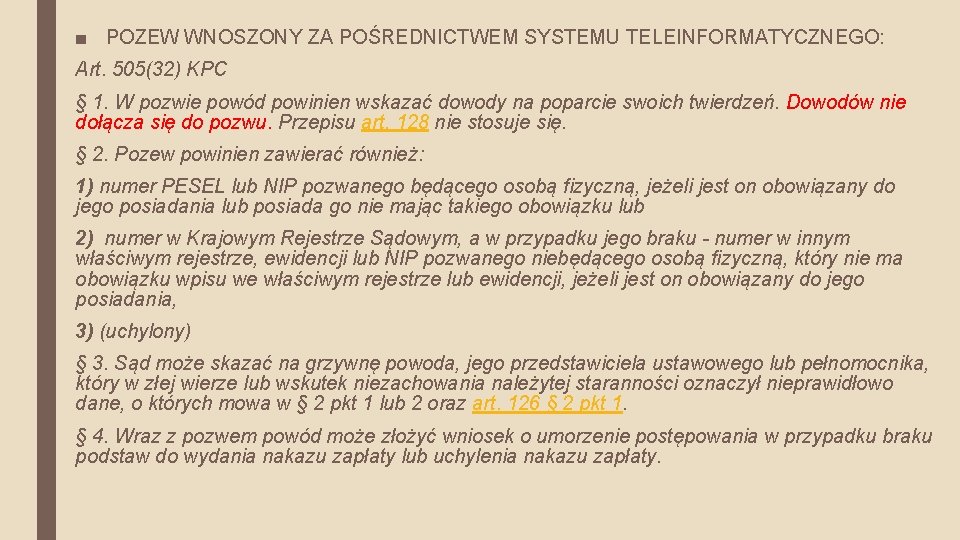 ■ POZEW WNOSZONY ZA POŚREDNICTWEM SYSTEMU TELEINFORMATYCZNEGO:

Art. 505(32) KPC

§ 1. W pozwie powód powinien wskazać dowody na poparcie swoich twierdzeń. Dowodów nie dołącza się do pozwu. Przepisu art. 128 nie stosuje się.

§ 2. Pozew powinien zawierać również:

1) numer PESEL lub NIP pozwanego będącego osobą fizyczną, jeżeli jest on obowiązany do jego posiadania lub posiada go nie mając takiego obowiązku lub

2) numer w Krajowym Rejestrze Sądowym, a w przypadku jego braku - numer w innym właściwym rejestrze, ewidencji lub NIP pozwanego niebędącego osobą fizyczną, który nie ma obowiązku wpisu we właściwym rejestrze lub ewidencji, jeżeli jest on obowiązany do jego posiadania,

3) (uchylony)

§ 3. Sąd może skazać na grzywnę powoda, jego przedstawiciela ustawowego lub pełnomocnika, który w złej wierze lub wskutek niezachowania należytej staranności oznaczył nieprawidłowo dane, o których mowa w § 2 pkt 1 lub 2 oraz art. 126 § 2 pkt 1.

§ 4. Wraz z pozwem powód może złożyć wniosek o umorzenie postępowania w przypadku braku podstaw do wydania nakazu zapłaty lub uchylenia nakazu zapłaty.